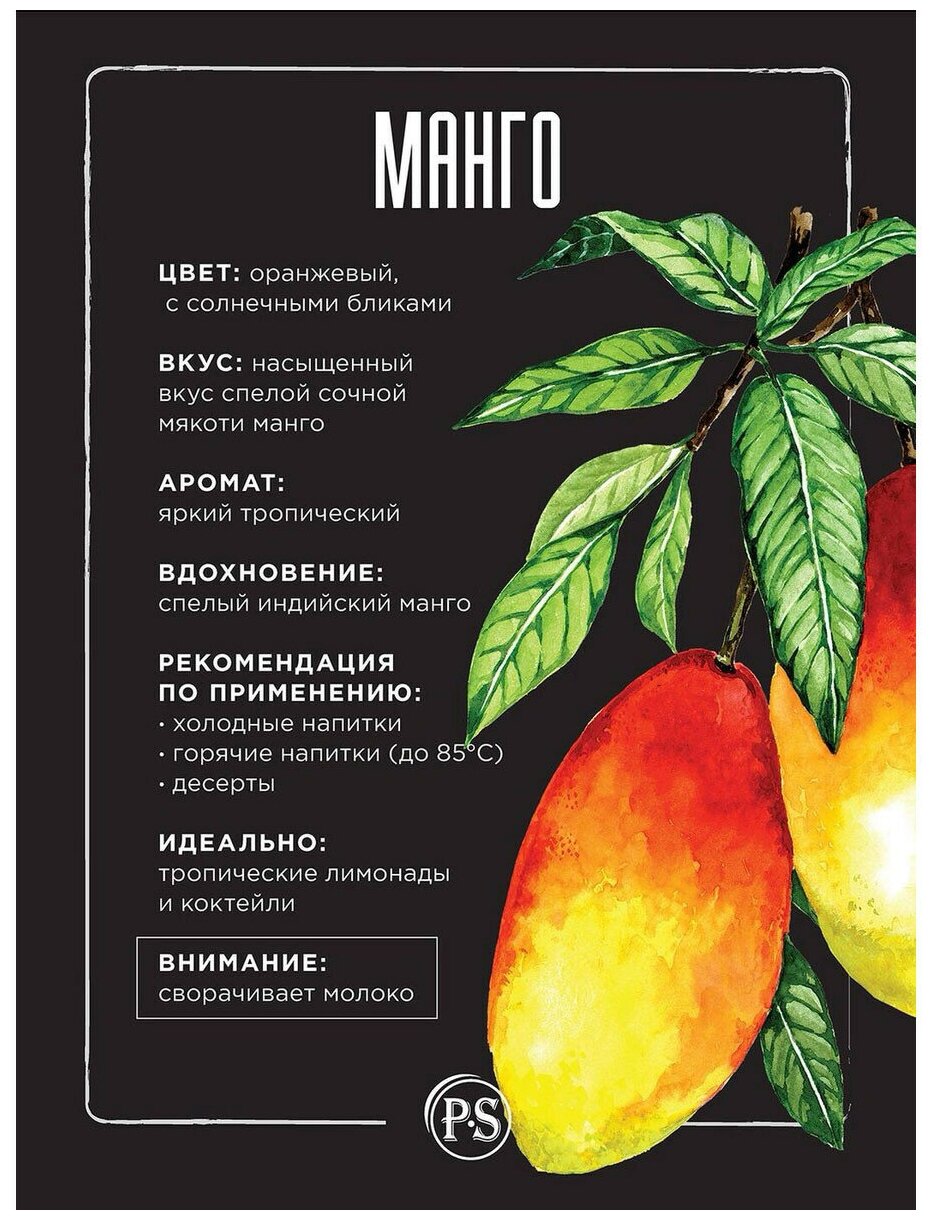 МАНГО

ЦВЕТ: оранжевый, с солнечными бликами

ВКУС: насыщенный вкус спелой сочной мякоти манго

АРОМАТ: яркий тропический

ВДОХНОВЕНИЕ: спелый индийский манго

РЕКОМЕНДАЦИЯ ПО ПРИМЕНЕНИЮ:
• холодные напитки
• горячие напитки (до 85°C)
• десерты

ИДЕАЛЬНО: тропические лимонады и коктейли

ВНИМАНИЕ: сворачивает молоко

P·S